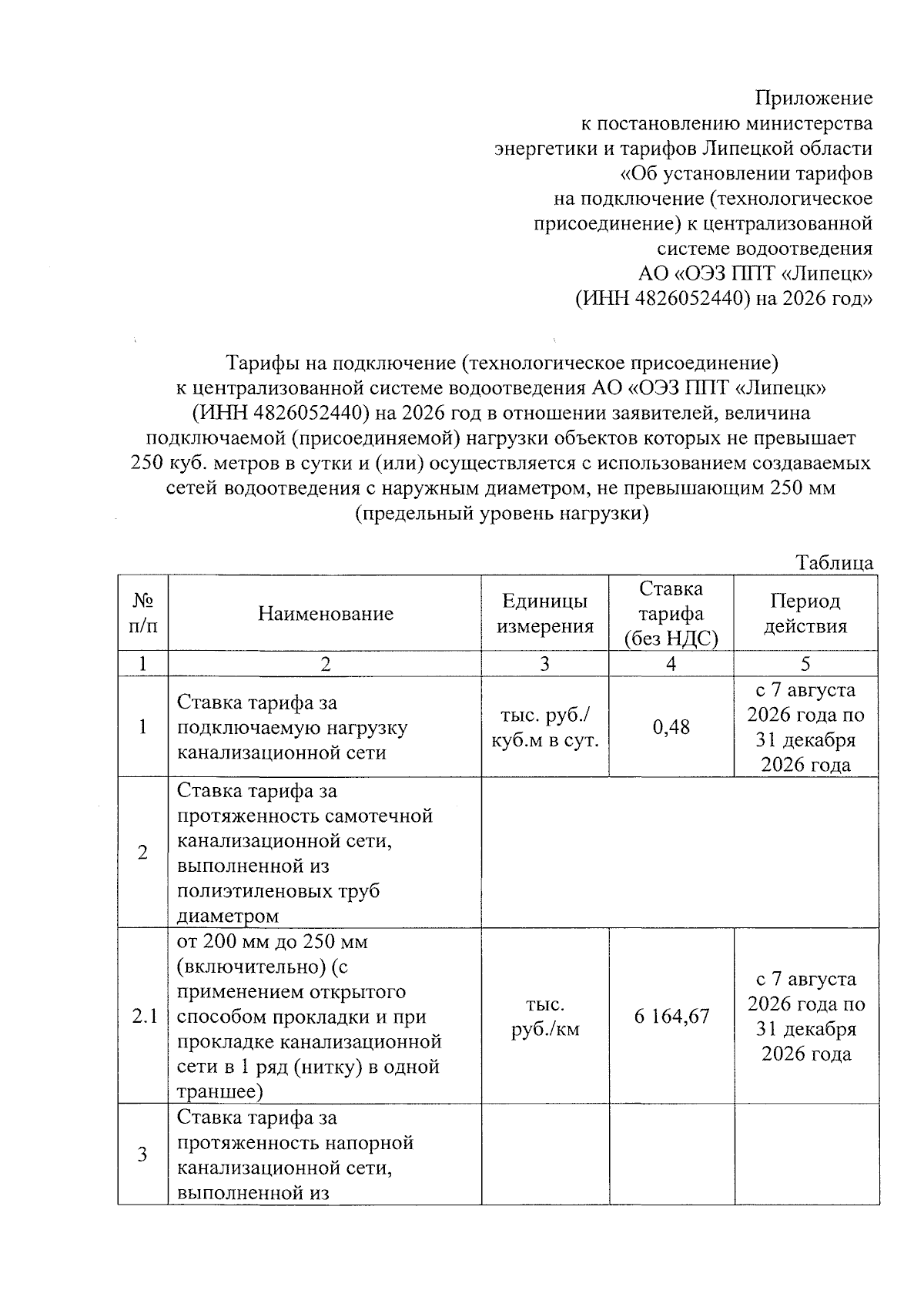 Приложение
к постановлению министерства
энергетики и тарифов Липецкой области
«Об установлении тарифов
на подключение (технологическое
присоединение) к централизованной
системе водоотведения
АО «ОЭЗ ППТ «Липецк»
(ИНН 4826052440) на 2026 год»

Тарифы на подключение (технологическое присоединение)
к централизованной системе водоотведения АО «ОЭЗ ППТ «Липецк»
(ИНН 4826052440) на 2026 год в отношении заявителей, величина
подключаемой (присоединяемой) нагрузки объектов которых не превышает
250 куб. метров в сутки и (или) осуществляется с использованием создаваемых
сетей водоотведения с наружным диаметром, не превышающим 250 мм
(предельный уровень нагрузки)

Таблица

| № п/п | Наименование | Единицы измерения | Ставка тарифа (без НДС) | Период действия |
|---|---|---|---|---|
| 1 | 2 | 3 | 4 | 5 |
| 1 | Ставка тарифа за подключаемую нагрузку канализационной сети | тыс. руб./ куб.м в сут. | 0,48 | с 7 августа 2026 года по 31 декабря 2026 года |
| 2 | Ставка тарифа за протяженность самотечной канализационной сети, выполненной из полиэтиленовых труб диаметром | | | |
| 2.1 | от 200 мм до 250 мм (включительно) (с применением открытого способом прокладки и при прокладке канализационной сети в 1 ряд (нитку) в одной траншее) | тыс. руб./км | 6 164,67 | с 7 августа 2026 года по 31 декабря 2026 года |
| 3 | Ставка тарифа за протяженность напорной канализационной сети, выполненной из | | | |